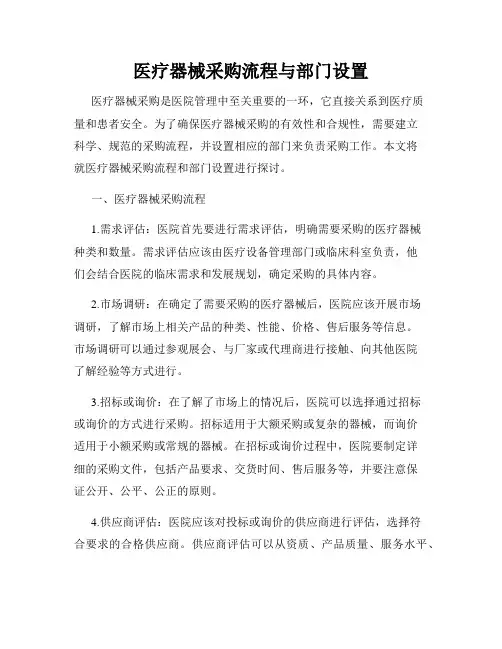 医疗器械采购流程与部门设置

医疗器械采购是医院管理中至关重要的一环，它直接关系到医疗质量和患者安全。为了确保医疗器械采购的有效性和合规性，需要建立科学、规范的采购流程，并设置相应的部门来负责采购工作。本文将就医疗器械采购流程和部门设置进行探讨。

一、医疗器械采购流程

1.需求评估：医院首先要进行需求评估，明确需要采购的医疗器械种类和数量。需求评估应该由医疗设备管理部门或临床科室负责，他们会结合医院的临床需求和发展规划，确定采购的具体内容。

2.市场调研：在确定了需要采购的医疗器械后，医院应该开展市场调研，了解市场上相关产品的种类、性能、价格、售后服务等信息。市场调研可以通过参观展会、与厂家或代理商进行接触、向其他医院了解经验等方式进行。

3.招标或询价：在了解了市场上的情况后，医院可以选择通过招标或询价的方式进行采购。招标适用于大额采购或复杂的器械，而询价适用于小额采购或常规的器械。在招标或询价过程中，医院要制定详细的采购文件，包括产品要求、交货时间、售后服务等，并要注意保证公开、公平、公正的原则。

4.供应商评估：医院应该对投标或询价的供应商进行评估，选择符合要求的合格供应商。供应商评估可以从资质、产品质量、服务水平、